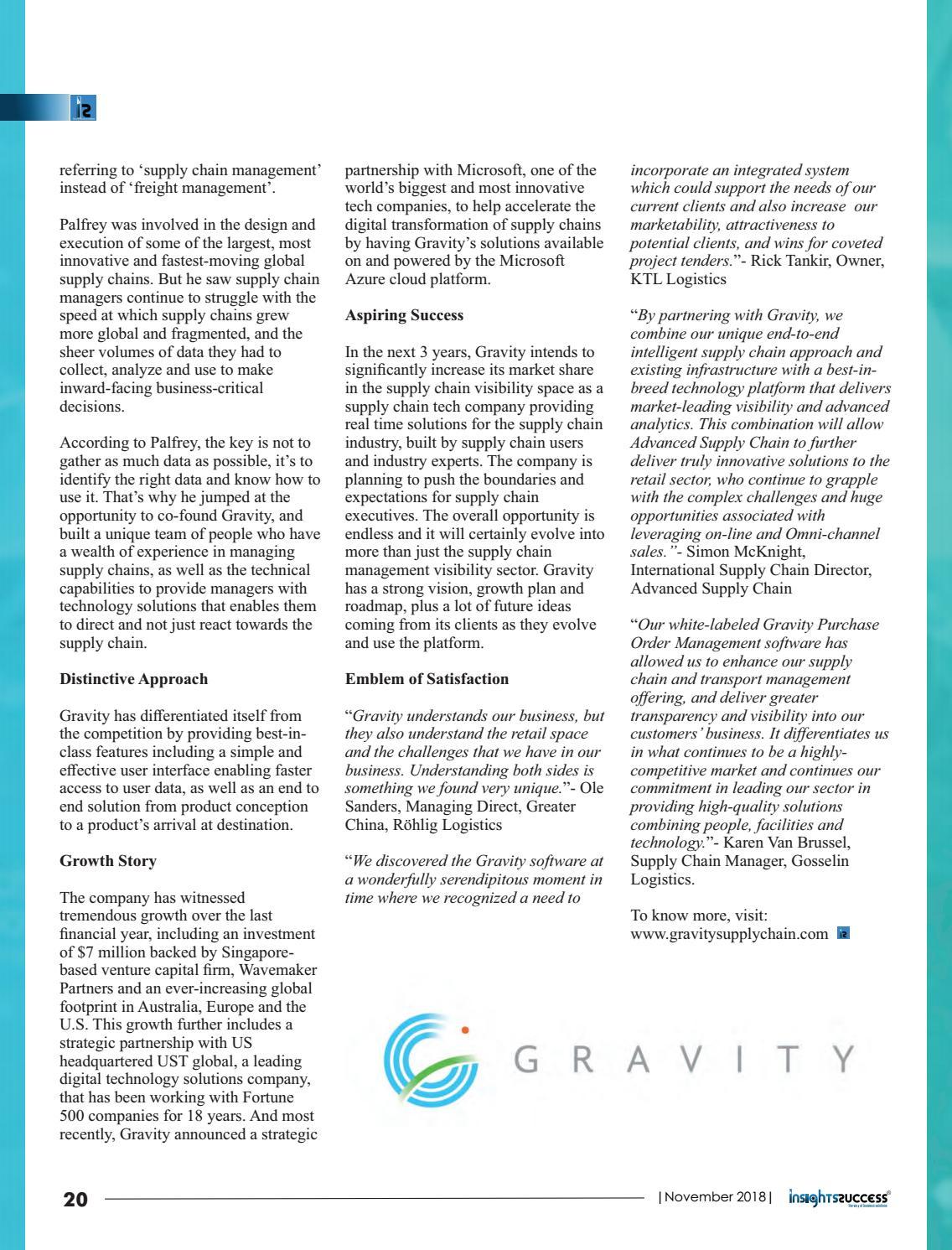 referring to 'supply chain management' instead of 'freight management'.

Palfrey was involved in the design and execution of some of the largest, most innovative and fastest-moving global supply chains. But he saw supply chain managers continue to struggle with the speed at which supply chains grew more global and fragmented, and the sheer volumes of data they had to collect, analyze and use to make inward-facing business-critical decisions.

According to Palfrey, the key is not to gather as much data as possible, it's to identify the right data and know how to use it. That's why he jumped at the opportunity to co-found Gravity, and built a unique team of people who have a wealth of experience in managing supply chains, as well as the technical capabilities to provide managers with technology solutions that enables them to direct and not just react towards the supply chain.

Distinctive Approach

Gravity has differentiated itself from the competition by providing best-in-class features including a simple and effective user interface enabling faster access to user data, as well as an end to end solution from product conception to a product's arrival at destination.

Growth Story

The company has witnessed tremendous growth over the last financial year, including an investment of $7 million backed by Singapore-based venture capital firm, Wavemaker Partners and an ever-increasing global footprint in Australia, Europe and the U.S. This growth further includes a strategic partnership with US headquartered UST global, a leading digital technology solutions company, that has been working with Fortune 500 companies for 18 years. And most recently, Gravity announced a strategic partnership with Microsoft, one of the world's biggest and most innovative tech companies, to help accelerate the digital transformation of supply chains by having Gravity's solutions available on and powered by the Microsoft Azure cloud platform.

Aspiring Success

In the next 3 years, Gravity intends to significantly increase its market share in the supply chain visibility space as a supply chain tech company providing real time solutions for the supply chain industry, built by supply chain users and industry experts. The company is planning to push the boundaries and expectations for supply chain executives. The overall opportunity is endless and it will certainly evolve into more than just the supply chain management visibility sector. Gravity has a strong vision, growth plan and roadmap, plus a lot of future ideas coming from its clients as they evolve and use the platform.

Emblem of Satisfaction

"Gravity understands our business, but they also understand the retail space and the challenges that we have in our business. Understanding both sides is something we found very unique."- Ole Sanders, Managing Direct, Greater China, Röhlig Logistics

"We discovered the Gravity software at a wonderfully serendipitous moment in time where we recognized a need to incorporate an integrated system which could support the needs of our current clients and also increase our marketability, attractiveness to potential clients, and wins for coveted project tenders."- Rick Tankir, Owner, KTL Logistics

"By partnering with Gravity, we combine our unique end-to-end intelligent supply chain approach and existing infrastructure with a best-in-breed technology platform that delivers market-leading visibility and advanced analytics. This combination will allow Advanced Supply Chain to further deliver truly innovative solutions to the retail sector, who continue to grapple with the complex challenges and huge opportunities associated with leveraging on-line and Omni-channel sales."- Simon McKnight, International Supply Chain Director, Advanced Supply Chain

"Our white-labeled Gravity Purchase Order Management software has allowed us to enhance our supply chain and transport management offering, and deliver greater transparency and visibility into our customers' business. It differentiates us in what continues to be a highly-competitive market and continues our commitment in leading our sector in providing high-quality solutions combining people, facilities and technology."- Karen Van Brussel, Supply Chain Manager, Gosselin Logistics.

To know more, visit:
www.gravitysupplychain.com

GRAVITY

20 | November 2018 | insightssuccess